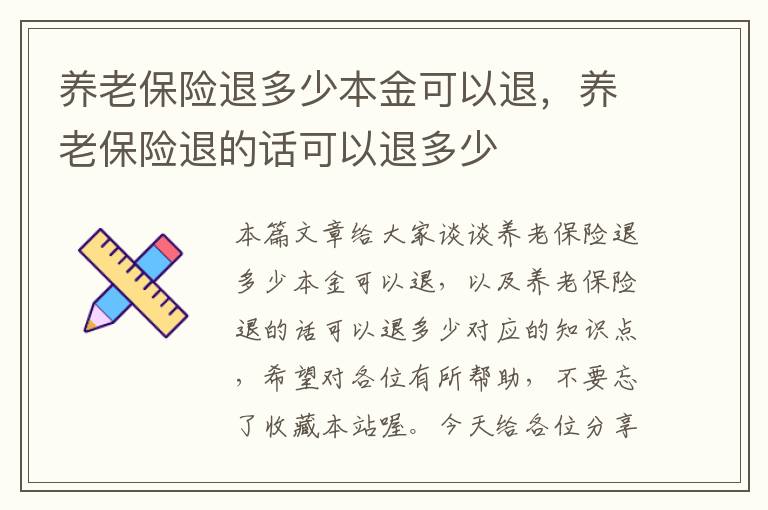 养老保险退多少本金可以退，养老保险退的话可以退多少

本篇文章给大家谈谈养老保险退多少本金可以退，以及养老保险退的话可以退多少对应的知识点，希望对各位有所帮助，不要忘了收藏本站喔。今天给各位分享